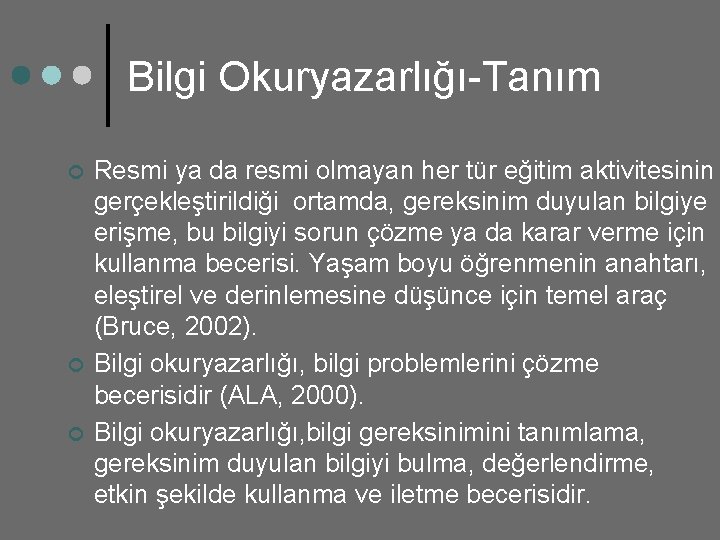 Bilgi Okuryazarlığı-Tanım

Resmi ya da resmi olmayan her tür eğitim aktivitesinin gerçekleştirildiği ortamda, gereksinim duyulan bilgiye erişme, bu bilgiyi sorun çözme ya da karar verme için kullanma becerisi. Yaşam boyu öğrenmenin anahtarı, eleştirel ve derinlemesine düşünce için temel araç (Bruce, 2002).

Bilgi okuryazarlığı, bilgi problemlerini çözme becerisidir (ALA, 2000).

Bilgi okuryazarlığı,bilgi gereksinimini tanımlama, gereksinim duyulan bilgiyi bulma, değerlendirme, etkin şekilde kullanma ve iletme becerisidir.